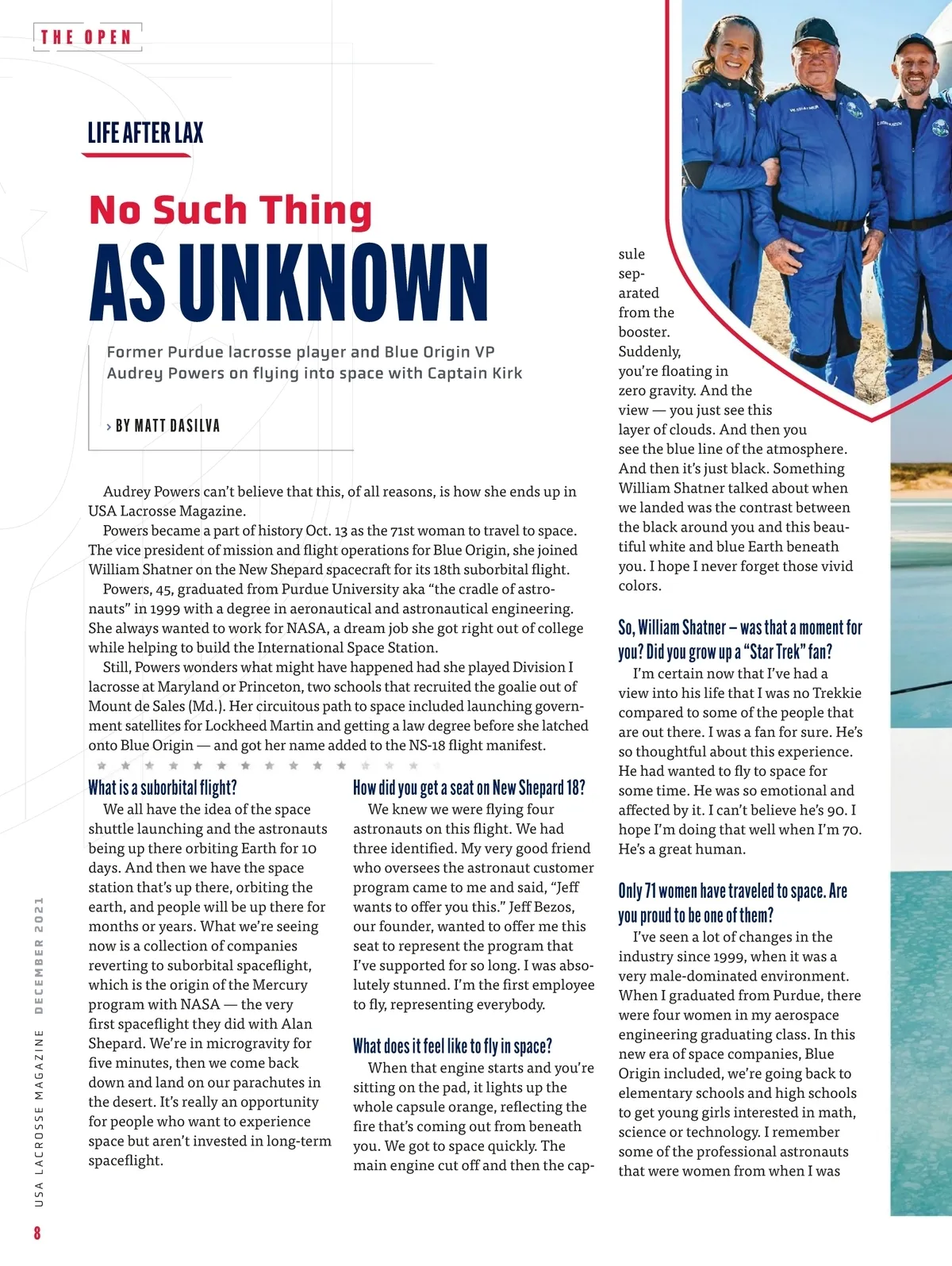 THE OPEN

LIFE AFTER LAX

No Such Thing

AS UNKNOWN

Former Purdue lacrosse player and Blue Origin VP Audrey Powers on flying into space with Captain Kirk

› BY MATT DASILVA

Audrey Powers can't believe that this, of all reasons, is how she ends up in USA Lacrosse Magazine.

Powers became a part of history Oct. 13 as the 71st woman to travel to space. The vice president of mission and flight operations for Blue Origin, she joined William Shatner on the New Shepard spacecraft for its 18th suborbital flight.

Powers, 45, graduated from Purdue University aka "the cradle of astronauts" in 1999 with a degree in aeronautical and astronautical engineering. She always wanted to work for NASA, a dream job she got right out of college while helping to build the International Space Station.

Still, Powers wonders what might have happened had she played Division I lacrosse at Maryland or Princeton, two schools that recruited the goalie out of Mount de Sales (Md.). Her circuitous path to space included launching government satellites for Lockheed Martin and getting a law degree before she latched onto Blue Origin — and got her name added to the NS-18 flight manifest.

What is a suborbital flight?

We all have the idea of the space shuttle launching and the astronauts being up there orbiting Earth for 10 days. And then we have the space station that's up there, orbiting the earth, and people will be up there for months or years. What we're seeing now is a collection of companies reverting to suborbital spaceflight, which is the origin of the Mercury program with NASA — the very first spaceflight they did with Alan Shepard. We're in microgravity for five minutes, then we come back down and land on our parachutes in the desert. It's really an opportunity for people who want to experience space but aren't invested in long-term spaceflight.

How did you get a seat on New Shepard 18?

We knew we were flying four astronauts on this flight. We had three identified. My very good friend who oversees the astronaut customer program came to me and said, "Jeff wants to offer you this." Jeff Bezos, our founder, wanted to offer me this seat to represent the program that I've supported for so long. I was absolutely stunned. I'm the first employee to fly, representing everybody.

What does it feel like to fly in space?

When that engine starts and you're sitting on the pad, it lights up the whole capsule orange, reflecting the fire that's coming out from beneath you. We got to space quickly. The main engine cut off and then the capsule separated from the booster. Suddenly, you're floating in zero gravity. And the view — you just see this layer of clouds. And then you see the blue line of the atmosphere. And then it's just black. Something William Shatner talked about when we landed was the contrast between the black around you and this beautiful white and blue Earth beneath you. I hope I never forget those vivid colors.

So, William Shatner – was that a moment for you? Did you grow up a "Star Trek" fan?

I'm certain now that I've had a view into his life that I was no Trekkie compared to some of the people that are out there. I was a fan for sure. He's so thoughtful about this experience. He had wanted to fly to space for some time. He was so emotional and affected by it. I can't believe he's 90. I hope I'm doing that well when I'm 70. He's a great human.

Only 71 women have traveled to space. Are you proud to be one of them?

I've seen a lot of changes in the industry since 1999, when it was a very male-dominated environment. When I graduated from Purdue, there were four women in my aerospace engineering graduating class. In this new era of space companies, Blue Origin included, we're going back to elementary schools and high schools to get young girls interested in math, science or technology. I remember some of the professional astronauts that were women from when I was

USA LACROSSE MAGAZINE DECEMBER 2021

8